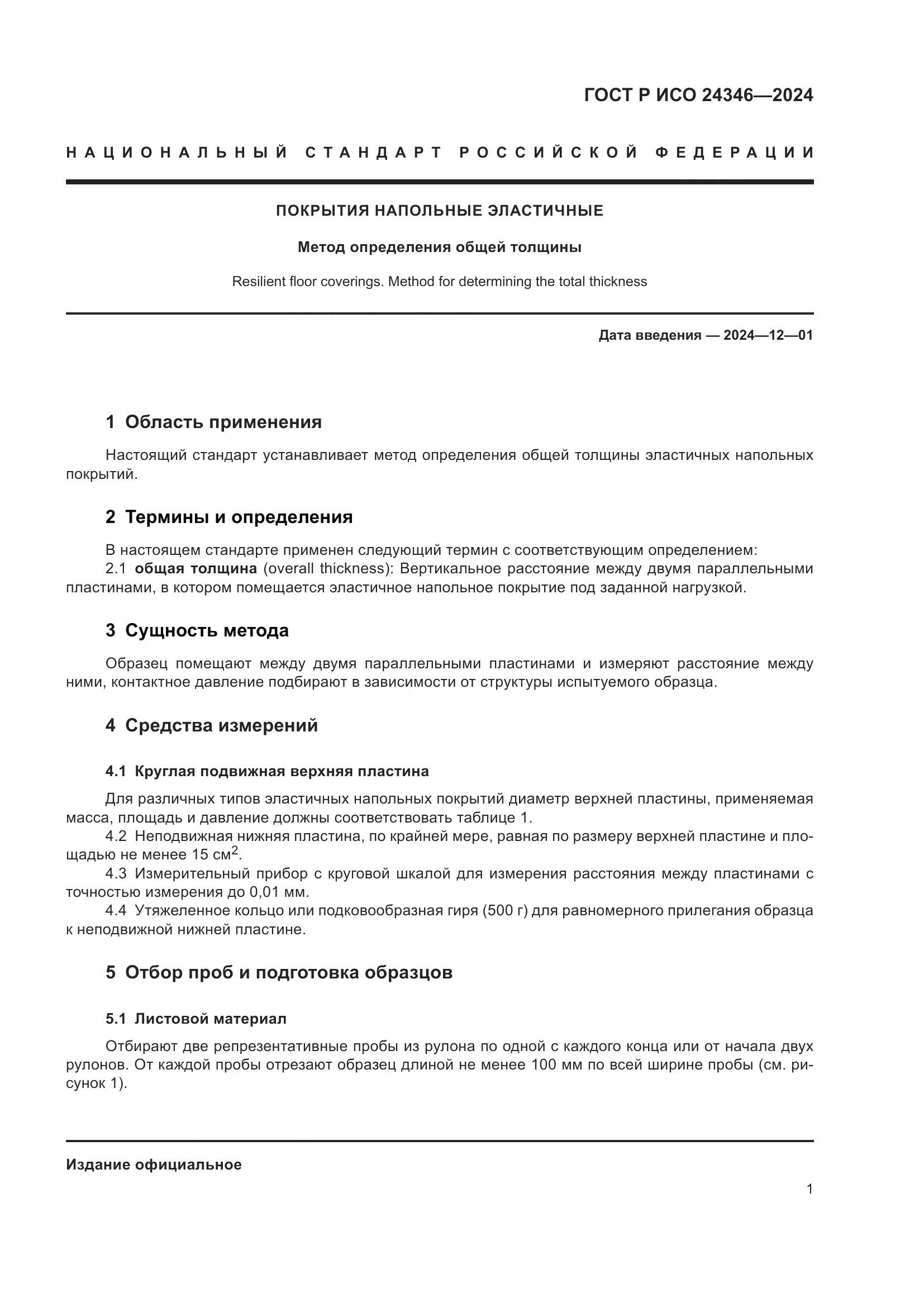 ГОСТ Р ИСО 24346—2024

НАЦИОНАЛЬНЫЙ СТАНДАРТ РОССИЙСКОЙ ФЕДЕРАЦИИ

ПОКРЫТИЯ НАПОЛЬНЫЕ ЭЛАСТИЧНЫЕ

Метод определения общей толщины

Resilient floor coverings. Method for determining the total thickness

Дата введения — 2024—12—01

1 Область применения

Настоящий стандарт устанавливает метод определения общей толщины эластичных напольных покрытий.

2 Термины и определения

В настоящем стандарте применен следующий термин с соответствующим определением:
2.1 общая толщина (overall thickness): Вертикальное расстояние между двумя параллельными пластинами, в котором помещается эластичное напольное покрытие под заданной нагрузкой.

3 Сущность метода

Образец помещают между двумя параллельными пластинами и измеряют расстояние между ними, контактное давление подбирают в зависимости от структуры испытуемого образца.

4 Средства измерений

4.1 Круглая подвижная верхняя пластина

Для различных типов эластичных напольных покрытий диаметр верхней пластины, применяемая масса, площадь и давление должны соответствовать таблице 1.
4.2 Неподвижная нижняя пластина, по крайней мере, равная по размеру верхней пластине и площадью не менее 15 см$^2$.
4.3 Измерительный прибор с круговой шкалой для измерения расстояния между пластинами с точностью измерения до 0,01 мм.
4.4 Утяжеленное кольцо или подковообразная гиря (500 г) для равномерного прилегания образца к неподвижной нижней пластине.

5 Отбор проб и подготовка образцов

5.1 Листовой материал

Отбирают две репрезентативные пробы из рулона по одной с каждого конца или от начала двух рулонов. От каждой пробы отрезают образец длиной не менее 100 мм по всей ширине пробы (см. рисунок 1).

Издание официальное

1